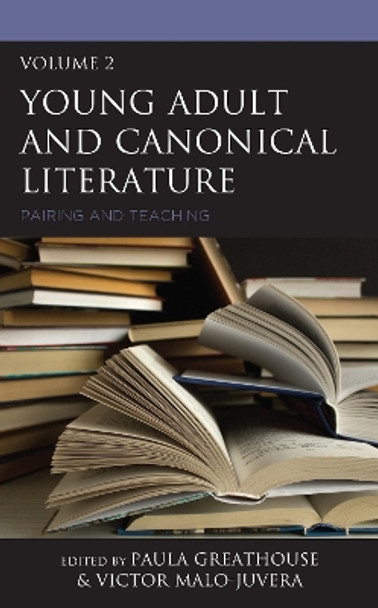 VOLUME 2

YOUNG ADULT AND CANONICAL LITERATURE

PAIRING AND TEACHING

EDITED BY PAULA GREATHOUSE & VICTOR MALO-JUVERA